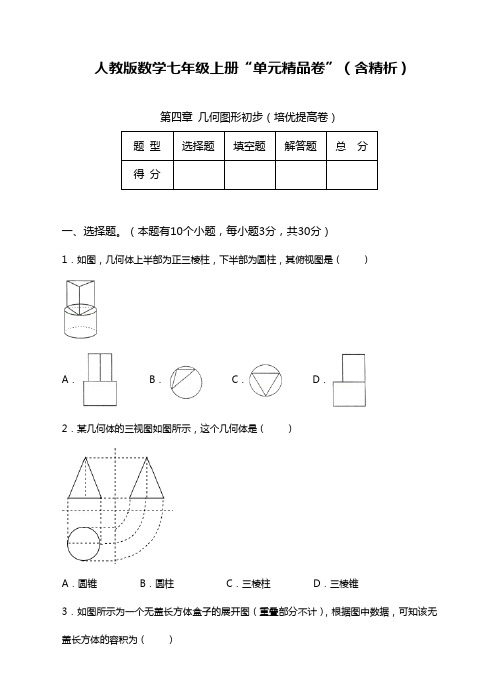 人教版数学七年级上册“单元精品卷”（含精析）

第四章 几何图形初步（培优提高卷）

| 题 型 | 选择题 | 填空题 | 解答题 | 总 分 |
|---|---|---|---|---|
| 得 分 | | | | |

一、选择题。（本题有10个小题，每小题3分，共30分）

1．如图，几何体上半部为正三棱柱，下半部为圆柱，其俯视图是（　　）

A．　　B．　　C．　　D．

2．某几何体的三视图如图所示，这个几何体是（　　）

A．圆锥　　B．圆柱　　C．三棱柱　　D．三棱锥

3．如图所示为一个无盖长方体盒子的展开图（重叠部分不计），根据图中数据，可知该无盖长方体的容积为（　　）